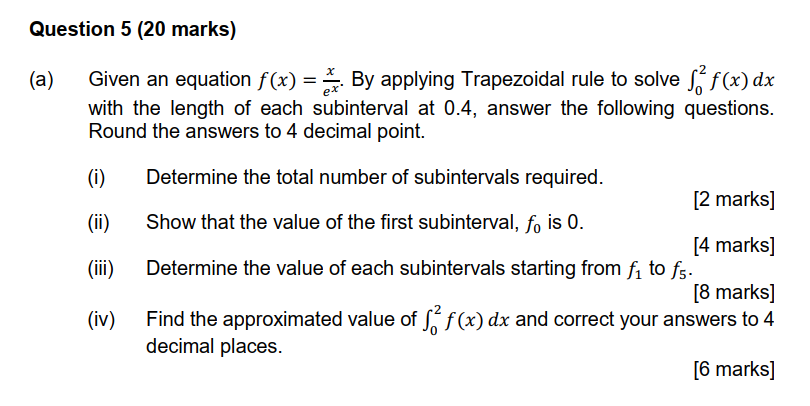 Question 5 (20 marks)

(a) Given an equation $f(x) = \frac{x}{e^x}$. By applying Trapezoidal rule to solve $\int_0^2 f(x)\,dx$ with the length of each subinterval at 0.4, answer the following questions. Round the answers to 4 decimal point.

(i) Determine the total number of subintervals required.
[2 marks]

(ii) Show that the value of the first subinterval, $f_0$ is 0.
[4 marks]

(iii) Determine the value of each subintervals starting from $f_1$ to $f_5$.
[8 marks]

(iv) Find the approximated value of $\int_0^2 f(x)\,dx$ and correct your answers to 4 decimal places.
[6 marks]